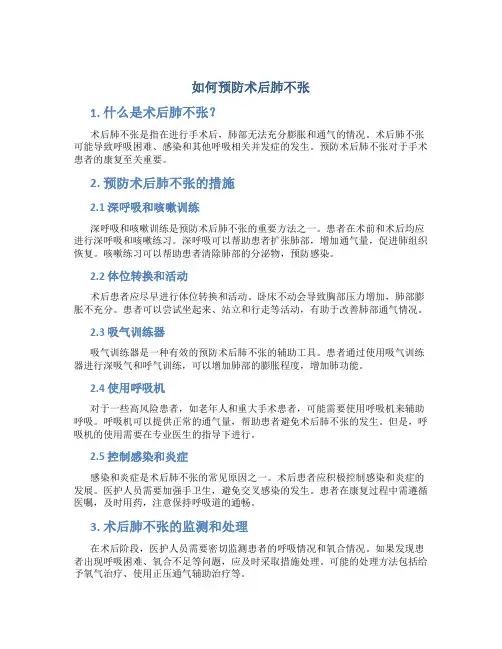 如何预防术后肺不张

1. 什么是术后肺不张？

术后肺不张是指在进行手术后，肺部无法充分膨胀和通气的情况。术后肺不张可能导致呼吸困难、感染和其他呼吸相关并发症的发生。预防术后肺不张对于手术患者的康复至关重要。

2. 预防术后肺不张的措施

2.1 深呼吸和咳嗽训练

深呼吸和咳嗽训练是预防术后肺不张的重要方法之一。患者在术前和术后均应进行深呼吸和咳嗽练习。深呼吸可以帮助患者扩张肺部，增加通气量，促进肺组织恢复。咳嗽练习可以帮助患者清除肺部的分泌物，预防感染。

2.2 体位转换和活动

术后患者应尽早进行体位转换和活动。卧床不动会导致胸部压力增加，肺部膨胀不充分。患者可以尝试坐起来、站立和行走等活动，有助于改善肺部通气情况。

2.3 吸气训练器

吸气训练器是一种有效的预防术后肺不张的辅助工具。患者通过使用吸气训练器进行深吸气和呼气训练，可以增加肺部的膨胀程度，增加肺功能。

2.4 使用呼吸机

对于一些高风险患者，如老年人和重大手术患者，可能需要使用呼吸机来辅助呼吸。呼吸机可以提供正常的通气量，帮助患者避免术后肺不张的发生。但是，呼吸机的使用需要在专业医生的指导下进行。

2.5 控制感染和炎症

感染和炎症是术后肺不张的常见原因之一。术后患者应积极控制感染和炎症的发展。医护人员需要加强手卫生，避免交叉感染的发生。患者在康复过程中需遵循医嘱，及时用药，注意保持呼吸道的通畅。

3. 术后肺不张的监测和处理

在术后阶段，医护人员需要密切监测患者的呼吸情况和氧合情况。如果发现患者出现呼吸困难、氧合不足等问题，应及时采取措施处理。可能的处理方法包括给予氧气治疗、使用正压通气辅助治疗等。